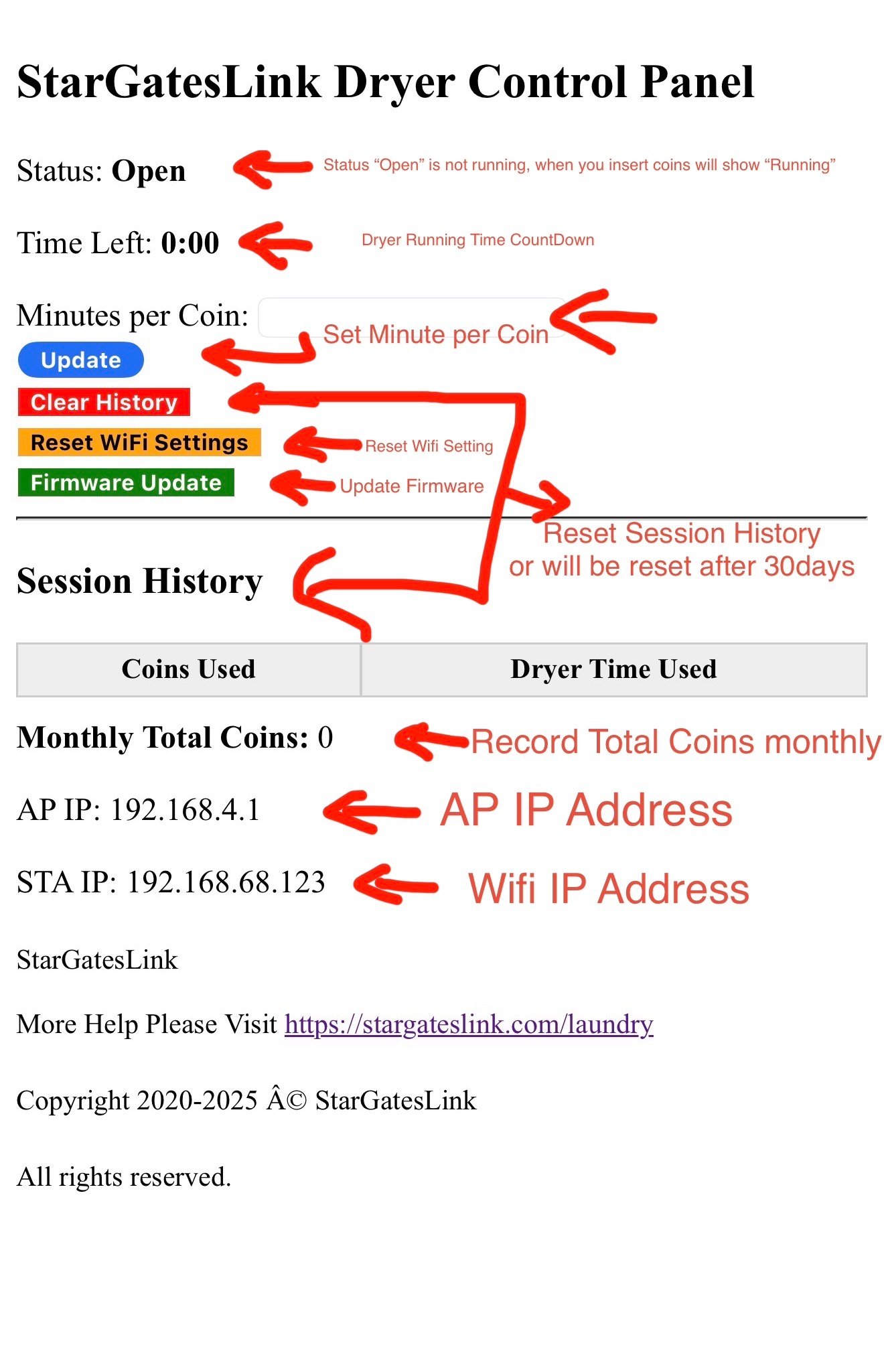 StarGatesLink Dryer Control Panel

Status: Open

Status “Open” is not running, when you insert coins will show “Running”

Time Left: 0:00

Dryer Running Time CountDown

Minutes per Coin:

Set Minute per Coin

Update

Clear History

Reset WiFi Settings

Reset Wifi Setting

Firmware Update

Update Firmware

Reset Session History or will be reset after 30days

Session History

| Coins Used | Dryer Time Used |
|---|---|

Monthly Total Coins: 0

Record Total Coins monthly

AP IP: 192.168.4.1

AP IP Address

STA IP: 192.168.68.123

Wifi IP Address

StarGatesLink

More Help Please Visit https://stargateslink.com/laundry

Copyright 2020-2025 Â© StarGatesLink

All rights reserved.